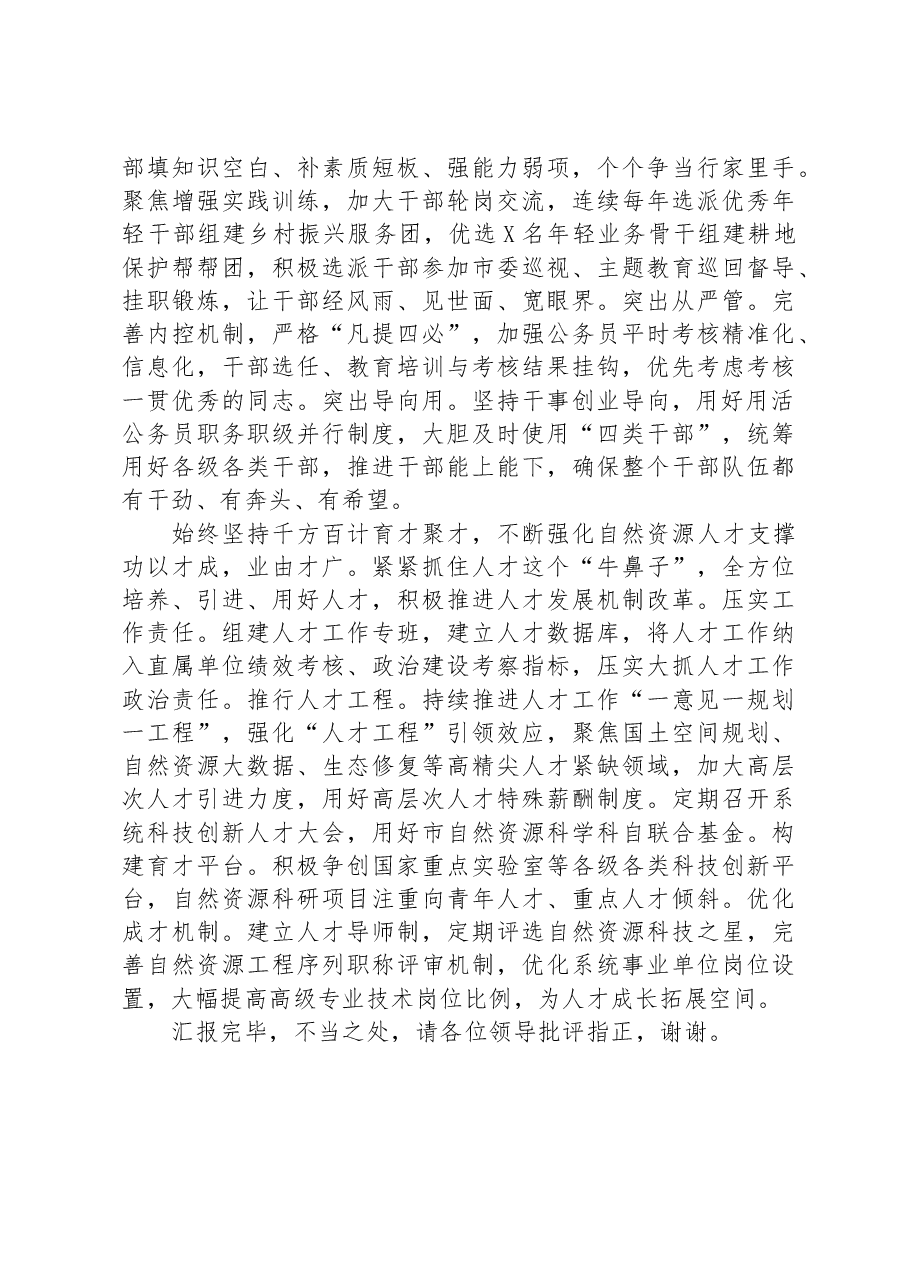 部填知识空白、补素质短板、强能力弱项，个个争当行家里手。聚焦增强实践训练，加大干部轮岗交流，连续每年选派优秀年轻干部组建乡村振兴服务团，优选X名年轻业务骨干组建耕地保护帮帮团，积极选派干部参加市委巡视、主题教育巡回督导、挂职锻炼，让干部经风雨、见世面、宽眼界。突出从严管。完善内控机制，严格“凡提四必”，加强公务员平时考核精准化、信息化，干部选任、教育培训与考核结果挂钩，优先考虑考核一贯优秀的同志。突出导向用。坚持干事创业导向，用好用活公务员职务职级并行制度，大胆及时使用“四类干部”，统筹用好各级各类干部，推进干部能上能下，确保整个干部队伍都有干劲、有奔头、有希望。

始终坚持千方百计育才聚才，不断强化自然资源人才支撑功以才成，业由才广。紧紧抓住人才这个“牛鼻子”，全方位培养、引进、用好人才，积极推进人才发展机制改革。压实工作责任。组建人才工作专班，建立人才数据库，将人才工作纳入直属单位绩效考核、政治建设考察指标，压实大抓人才工作政治责任。推行人才工程。持续推进人才工作“一意见一规划一工程”，强化“人才工程”引领效应，聚焦国土空间规划、自然资源大数据、生态修复等高精尖人才紧缺领域，加大高层次人才引进力度，用好高层次人才特殊薪酬制度。定期召开系统科技创新人才大会，用好市自然资源科学科自联合基金。构建育才平台。积极争创国家重点实验室等各级各类科技创新平台，自然资源科研项目注重向青年人才、重点人才倾斜。优化成才机制。建立人才导师制，定期评选自然资源科技之星，完善自然资源工程序列职称评审机制，优化系统事业单位岗位设置，大幅提高高级专业技术岗位比例，为人才成长拓展空间。

汇报完毕，不当之处，请各位领导批评指正，谢谢。